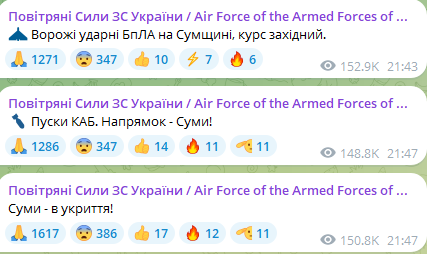 Повітряні Сили ЗС України / Air Force of the Armed Forces of ...
Ворожі ударні БпЛА на Сумщині, курс західний.
1271 347 10 7 6
152.9K 21:43

Повітряні Сили ЗС України / Air Force of the Armed Forces of ...
Пуски КАБ. Напрямок - Суми!
1286 347 14 11 11
148.8K 21:47

Повітряні Сили ЗС України / Air Force of the Armed Forces of ...
Суми - в укриття!
1617 386 17 12 11
150.8K 21:47